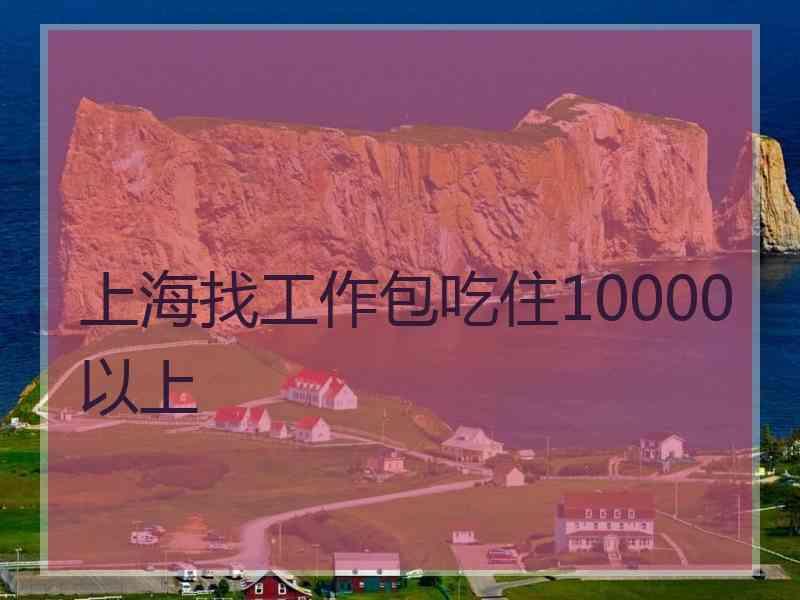 上海找工作包吃住10000以上